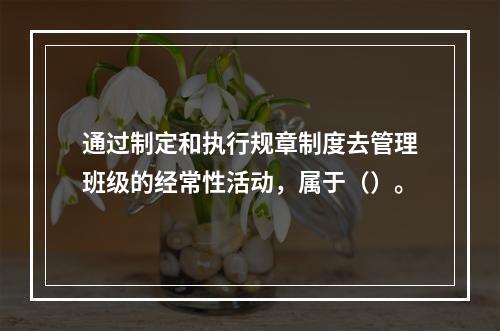 通过制定和执行规章制度去管理班级的经常性活动，属于（）。